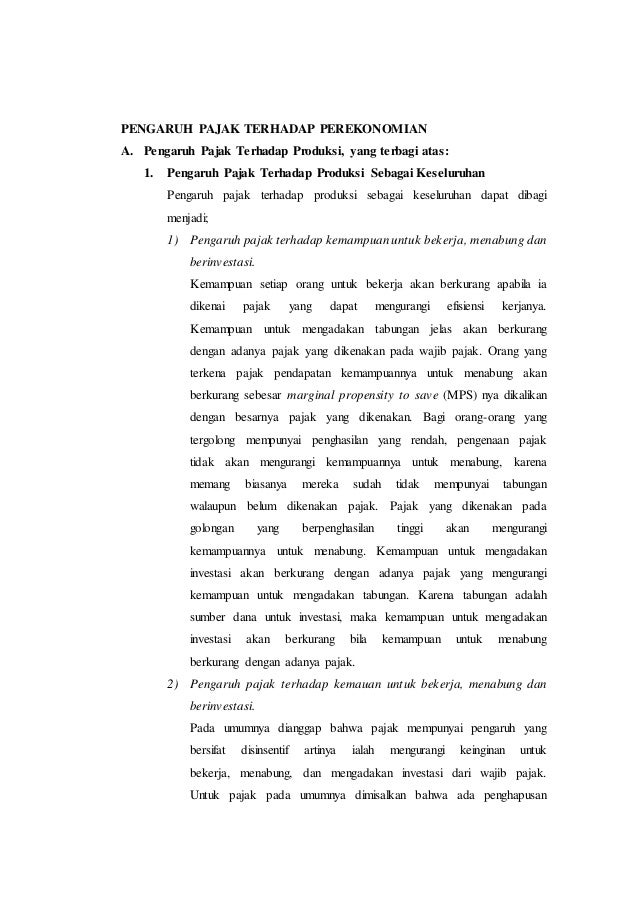 PENGARUH PAJAK TERHADAP PEREKONOMIAN

A. Pengaruh Pajak Terhadap Produksi, yang terbagi atas:

1. Pengaruh Pajak Terhadap Produksi Sebagai Keseluruhan

Pengaruh pajak terhadap produksi sebagai keseluruhan dapat dibagi menjadi;

1) Pengaruh pajak terhadap kemampuan untuk bekerja, menabung dan berinvestasi.

Kemampuan setiap orang untuk bekerja akan berkurang apabila ia dikenai pajak yang dapat mengurangi efisiensi kerjanya. Kemampuan untuk mengadakan tabungan jelas akan berkurang dengan adanya pajak yang dikenakan pada wajib pajak. Orang yang terkena pajak pendapatan kemampuannya untuk menabung akan berkurang sebesar marginal propensity to save (MPS) nya dikalikan dengan besarnya pajak yang dikenakan. Bagi orang-orang yang tergolong mempunyai penghasilan yang rendah, pengenaan pajak tidak akan mengurangi kemampuannya untuk menabung, karena memang biasanya mereka sudah tidak mempunyai tabungan walaupun belum dikenakan pajak. Pajak yang dikenakan pada golongan yang berpenghasilan tinggi akan mengurangi kemampuannya untuk menabung. Kemampuan untuk mengadakan investasi akan berkurang dengan adanya pajak yang mengurangi kemampuan untuk mengadakan tabungan. Karena tabungan adalah sumber dana untuk investasi, maka kemampuan untuk mengadakan investasi akan berkurang bila kemampuan untuk menabung berkurang dengan adanya pajak.

2) Pengaruh pajak terhadap kemauan untuk bekerja, menabung dan berinvestasi.

Pada umumnya dianggap bahwa pajak mempunyai pengaruh yang bersifat disinsentif artinya ialah mengurangi keinginan untuk bekerja, menabung, dan mengadakan investasi dari wajib pajak. Untuk pajak pada umumnya dimisalkan bahwa ada penghapusan